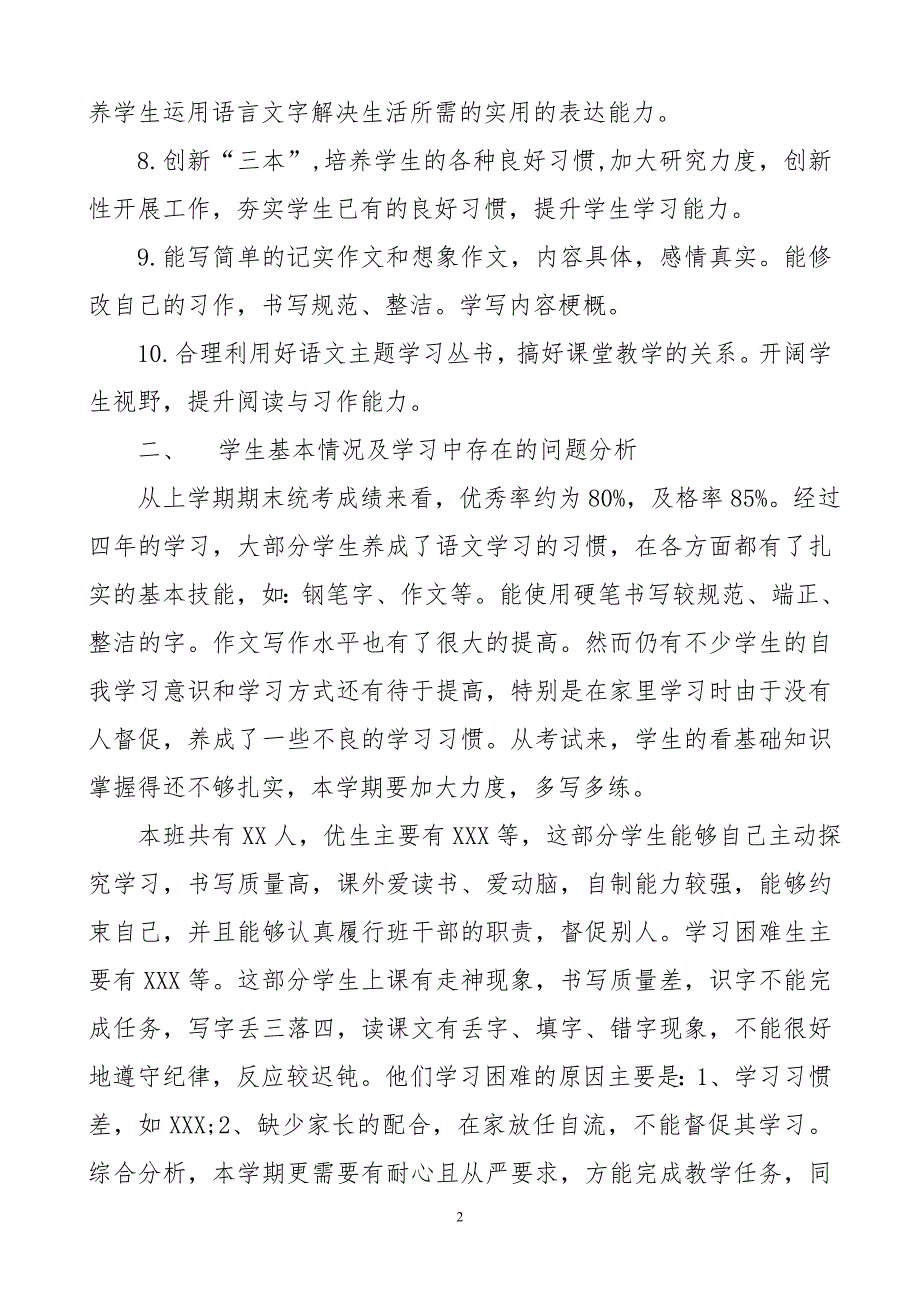 养学生运用语言文字解决生活所需的实用的表达能力。

8.创新“三本”,培养学生的各种良好习惯,加大研究力度，创新性开展工作，夯实学生已有的良好习惯，提升学生学习能力。

9.能写简单的记实作文和想象作文，内容具体，感情真实。能修改自己的习作，书写规范、整洁。学写内容梗概。

10.合理利用好语文主题学习丛书，搞好课堂教学的关系。开阔学生视野，提升阅读与习作能力。

二、　学生基本情况及学习中存在的问题分析

从上学期期末统考成绩来看，优秀率约为80%，及格率85%。经过四年的学习，大部分学生养成了语文学习的习惯，在各方面都有了扎实的基本技能，如:钢笔字、作文等。能使用硬笔书写较规范、端正、整洁的字。作文写作水平也有了很大的提高。然而仍有不少学生的自我学习意识和学习方式还有待于提高，特别是在家里学习时由于没有人督促，养成了一些不良的学习习惯。从考试来，学生的看基础知识掌握得还不够扎实，本学期要加大力度，多写多练。

本班共有XX人，优生主要有XXX等，这部分学生能够自己主动探究学习，书写质量高，课外爱读书、爱动脑，自制能力较强，能够约束自己，并且能够认真履行班干部的职责，督促别人。学习困难生主要有XXX等。这部分学生上课有走神现象，书写质量差，识字不能完成任务，写字丢三落四，读课文有丢字、填字、错字现象，不能很好地遵守纪律，反应较迟钝。他们学习困难的原因主要是:1、学习习惯差，如XXX;2、缺少家长的配合，在家放任自流，不能督促其学习。综合分析，本学期更需要有耐心且从严要求，方能完成教学任务，同

2